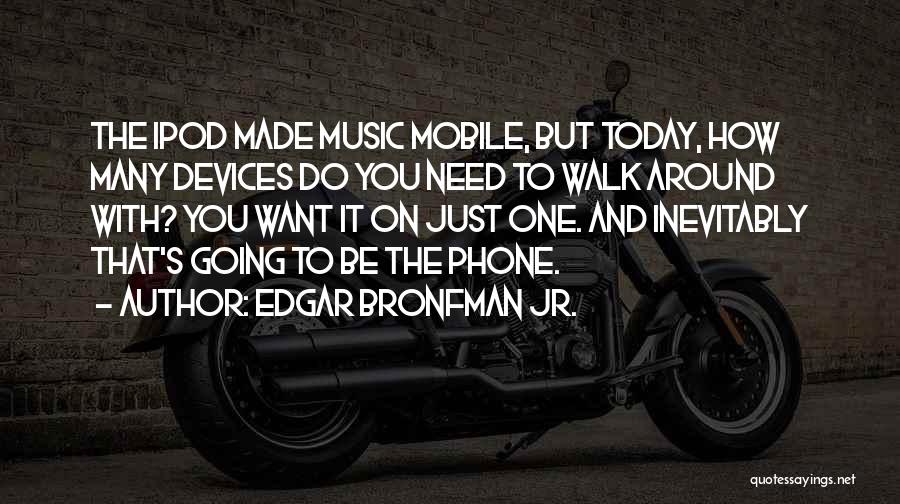 THE IPOD MADE MUSIC MOBILE, BUT TODAY, HOW MANY DEVICES DO YOU NEED TO WALK AROUND WITH? YOU WANT IT ON JUST ONE. AND INEVITABLY THAT'S GOING TO BE THE PHONE.
- AUTHOR: EDGAR BRONFMAN JR.

quotessayings.net